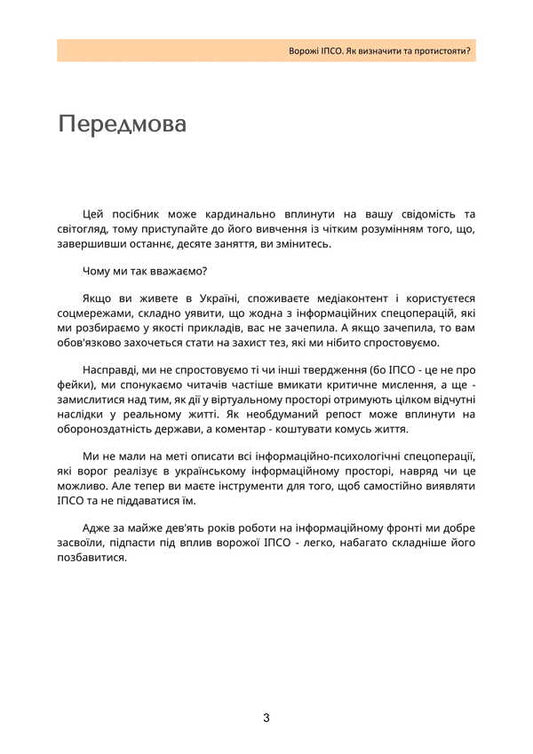 Ворожі ІПСО. Як визначити та протистояти?

Передмова

Цей посібник може кардинально вплинути на вашу свідомість та світогляд, тому приступайте до його вивчення із чітким розумінням того, що, завершивши останнє, десяте заняття, ви змінитесь.

Чому ми так вважаємо?

Якщо ви живете в Україні, споживаєте медіаконтент і користуєтеся соцмережами, складно уявити, що жодна з інформаційних спецоперацій, які ми розбираємо у якості прикладів, вас не зачепила. А якщо зачепила, то вам обов'язково захочеться стати на захист тез, які ми нібито спростовуємо.

Насправді, ми не спростовуємо ті чи інші твердження (бо ІПСО - це не про фейки), ми спонукаємо читачів частіше вмикати критичне мислення, а ще - замислитися над тим, як дії у віртуальному просторі отримують цілком відчутні наслідки у реальному житті. Як необдуманий репост може вплинути на обороноздатність держави, а коментар - коштувати комусь життя.

Ми не мали на меті описати всі інформаційно-психологічні спецоперації, які ворог реалізує в українському інформаційному просторі, навряд чи це можливо. Але тепер ви маєте інструменти для того, щоб самостійно виявляти ІПСО та не піддаватися їм.

Адже за майже дев'ять років роботи на інформаційному фронті ми добре засвоїли, підпасти під вплив ворожої ІПСО - легко, набагато складніше його позбавитися.

3